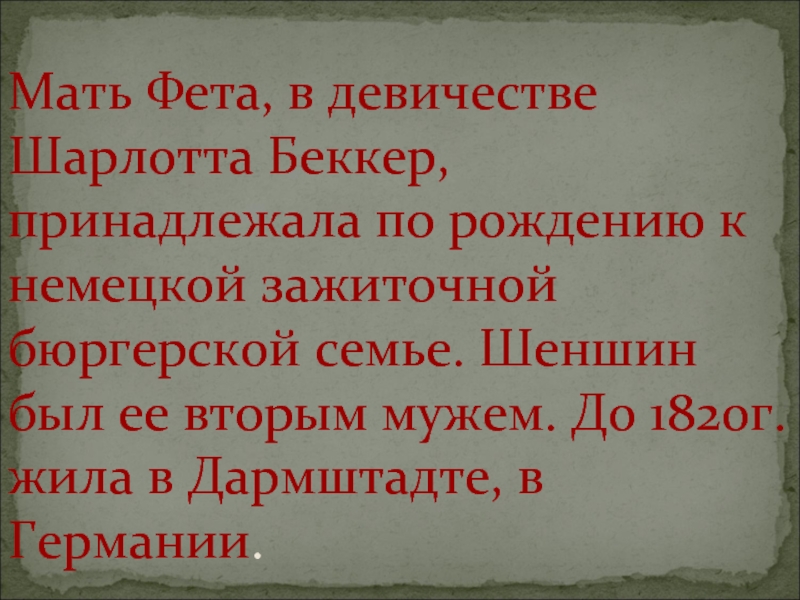 Мать Фета, в девичестве Шарлотта Беккер, принадлежала по рождению к немецкой зажиточной бюргерской семье. Шеншин был ее вторым мужем. До 1820г. жила в Дармштадте, в Германии.